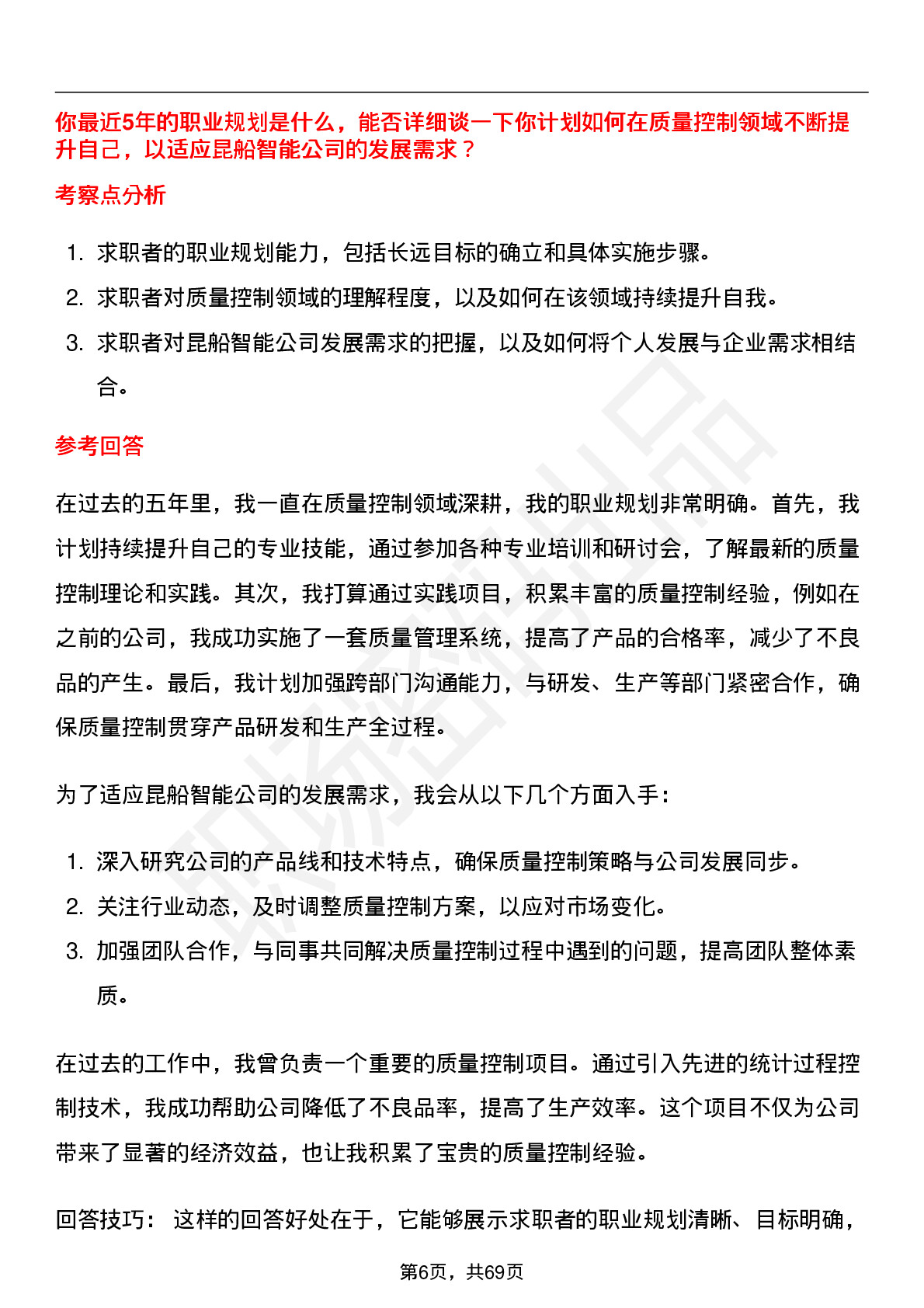 你最近5年的职业规划是什么，能否详细谈一下你计划如何在质量控制领域不断提升自己，以适应昆船智能公司的发展需求？

考察点分析

1. 求职者的职业规划能力，包括长远目标的确立和具体实施步骤。
2. 求职者对质量控制领域的理解程度，以及如何在该领域持续提升自我。
3. 求职者对昆船智能公司发展需求的把握，以及如何将个人发展与企业需求相结合。

参考回答

在过去的五年里，我一直在质量控制领域深耕，我的职业规划非常明确。首先，我计划持续提升自己的专业技能，通过参加各种专业培训和研讨会，了解最新的质量控制理论和实践。其次，我打算通过实践项目，积累丰富的质量控制经验，例如在之前的公司，我成功实施了一套质量管理系统，提高了产品的合格率，减少了不良品的产生。最后，我计划加强跨部门沟通能力，与研发、生产等部门紧密合作，确保质量控制贯穿产品研发和生产全过程。

为了适应昆船智能公司的发展需求，我会从以下几个方面入手：

1. 深入研究公司的产品线和技术特点，确保质量控制策略与公司发展同步。
2. 关注行业动态，及时调整质量控制方案，以应对市场变化。
3. 加强团队合作，与同事共同解决质量控制过程中遇到的问题，提高团队整体素质。

在过去的工作中，我曾负责一个重要的质量控制项目。通过引入先进的统计过程控制技术，我成功帮助公司降低了不良品率，提高了生产效率。这个项目不仅为公司带来了显著的经济效益，也让我积累了宝贵的质量控制经验。

回答技巧： 这样的回答好处在于，它能够展示求职者的职业规划清晰、目标明确，

第6页，共69页